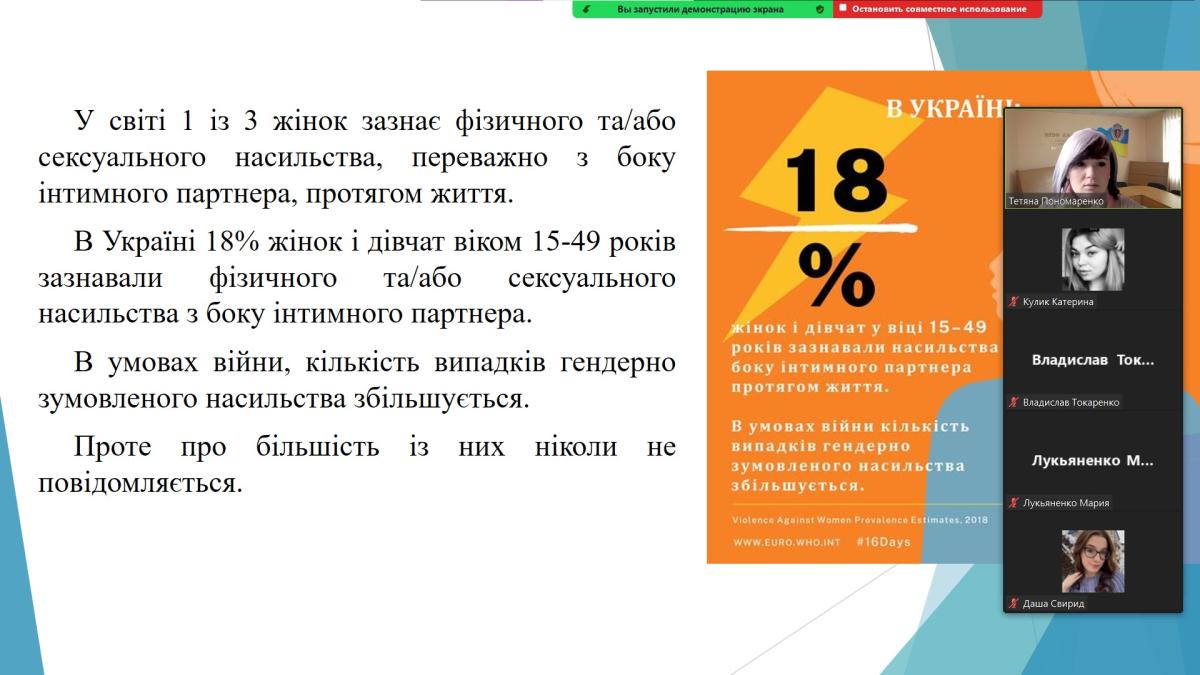 Вы запустили демонстрацию экрана

Остановить совместное использование

У світі 1 із 3 жінок зазнає фізичного та/або сексуального насильства, переважно з боку інтимного партнера, протягом життя.

В Україні 18% жінок і дівчат віком 15-49 років зазнавали фізичного та/або сексуального насильства з боку інтимного партнера.

В умовах війни, кількість випадків гендерно зумовленого насильства збільшується.

Проте про більшість із них ніколи не повідомляється.

В УКРАЇНІ:

18 %

жінок і дівчат у віці 15–49 років зазнавали насильства боку інтимного партнера протягом життя.

В умовах війни кількість випадків гендерно зумовленого насильства збільшується.

Violence Against Women Prevalence Estimates, 2018

WWW.EURO.WHO.INT #16Days

Тетяна Пономаренко

Кулик Катерина

Владислав Ток...

Владислав Токаренко

Лукьяненко М...

Лукьяненко Мария

Даша Свирид